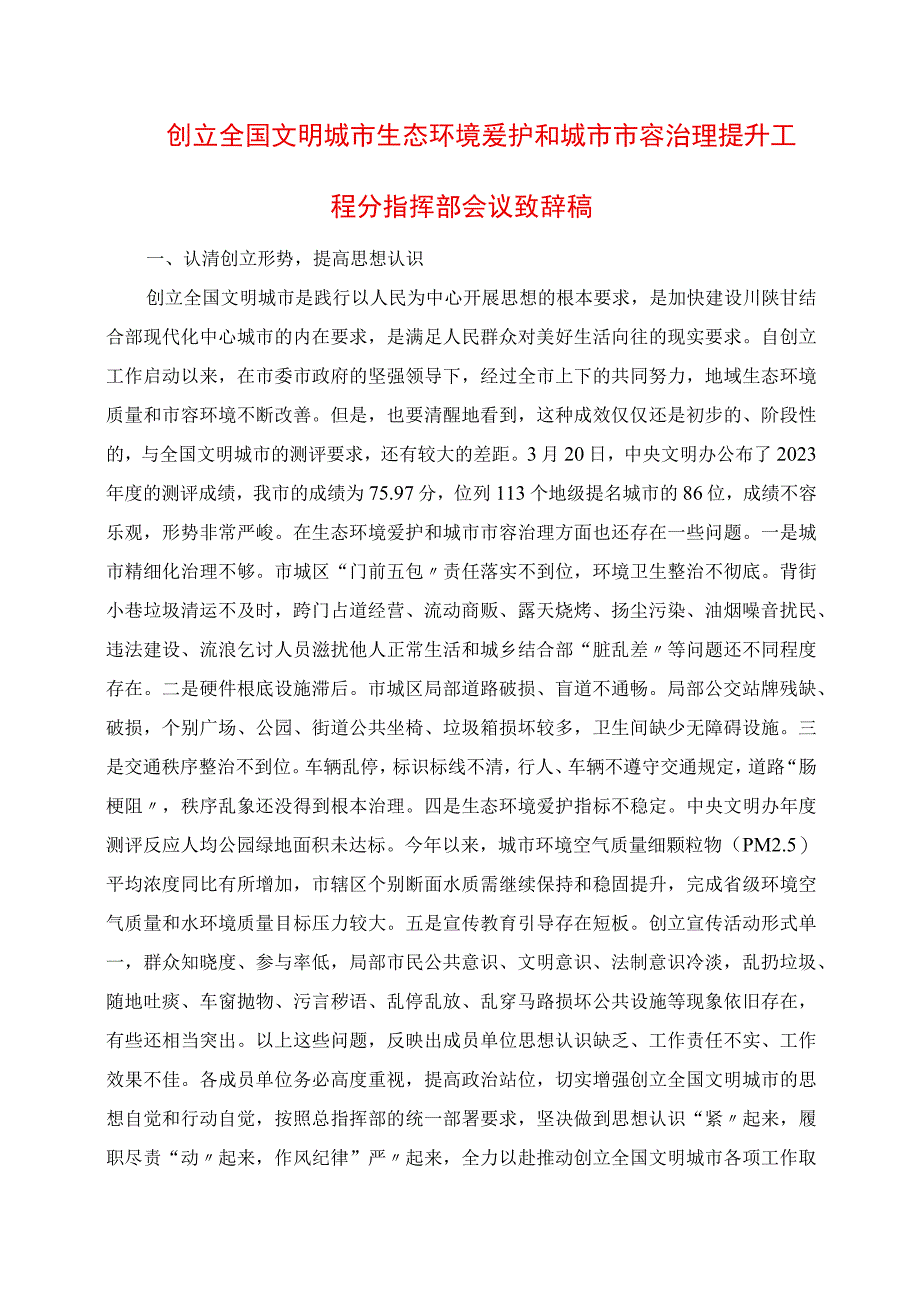 创立全国文明城市生态环境爱护和城市市容治理提升工程分指挥部会议致辞稿

一、认清创立形势，提高思想认识

创立全国文明城市是践行以人民为中心开展思想的根本要求，是加快建设川陕甘结合部现代化中心城市的内在要求，是满足人民群众对美好生活向往的现实要求。自创立工作启动以来，在市委市政府的坚强领导下，经过全市上下的共同努力，地域生态环境质量和市容环境不断改善。但是，也要清醒地看到，这种成效仅仅还是初步的、阶段性的，与全国文明城市的测评要求，还有较大的差距。3月20日，中央文明办公布了2023年度的测评成绩，我市的成绩为75.97分，位列113个地级提名城市的86位，成绩不容乐观，形势非常严峻。在生态环境爱护和城市市容治理方面也还存在一些问题。一是城市精细化治理不够。市城区“门前五包〃责任落实不到位，环境卫生整治不彻底。背街小巷垃圾清运不及时，跨门占道经营、流动商贩、露天烧烤、扬尘污染、油烟噪音扰民、违法建设、流浪乞讨人员滋扰他人正常生活和城乡结合部“脏乱差〃等问题还不同程度存在。二是硬件根底设施滞后。市城区局部道路破损、盲道不通畅。局部公交站牌残缺、破损，个别广场、公园、街道公共坐椅、垃圾箱损坏较多，卫生间缺少无障碍设施。三是交通秩序整治不到位。车辆乱停，标识标线不清，行人、车辆不遵守交通规定，道路“肠梗阻〃，秩序乱象还没得到根本治理。四是生态环境爱护指标不稳定。中央文明办年度测评反应人均公园绿地面积未达标。今年以来，城市环境空气质量细颗粒物（PM2.5）平均浓度同比有所增加，市辖区个别断面水质需继续保持和稳固提升，完成省级环境空气质量和水环境质量目标压力较大。五是宣传教育引导存在短板。创立宣传活动形式单一，群众知晓度、参与率低，局部市民公共意识、文明意识、法制意识冷淡，乱扔垃圾、随地吐痰、车窗抛物、污言秽语、乱停乱放、乱穿马路损坏公共设施等现象依旧存在，有些还相当突出。以上这些问题，反映出成员单位思想认识缺乏、工作责任不实、工作效果不佳。各成员单位务必高度重视，提高政治站位，切实增强创立全国文明城市的思想自觉和行动自觉，按照总指挥部的统一部署要求，坚决做到思想认识“紧〃起来，履职尽责“动〃起来，作风纪律”严〃起来，全力以赴推动创立全国文明城市各项工作取